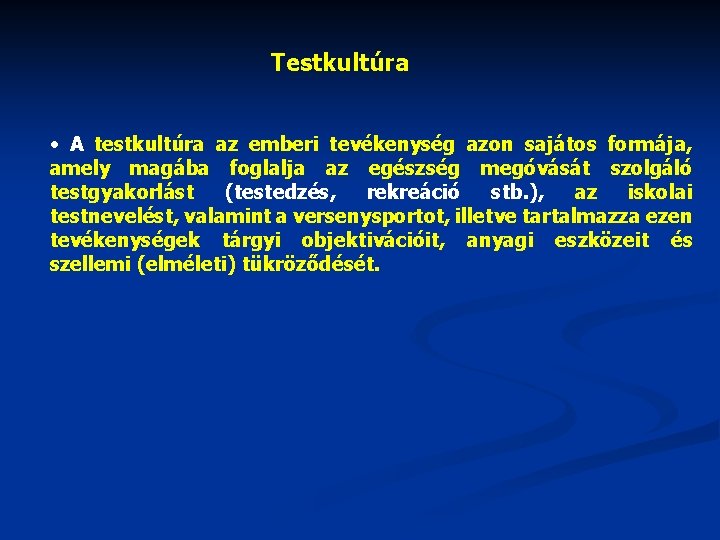 Testkultúra

• A testkultúra az emberi tevékenység azon sajátos formája, amely magába foglalja az egészség megóvását szolgáló testgyakorlást (testedzés, rekreáció stb.), az iskolai testnevelést, valamint a versenysportot, illetve tartalmazza ezen tevékenységek tárgyi objektivációit, anyagi eszközeit és szellemi (elméleti) tükröződését.